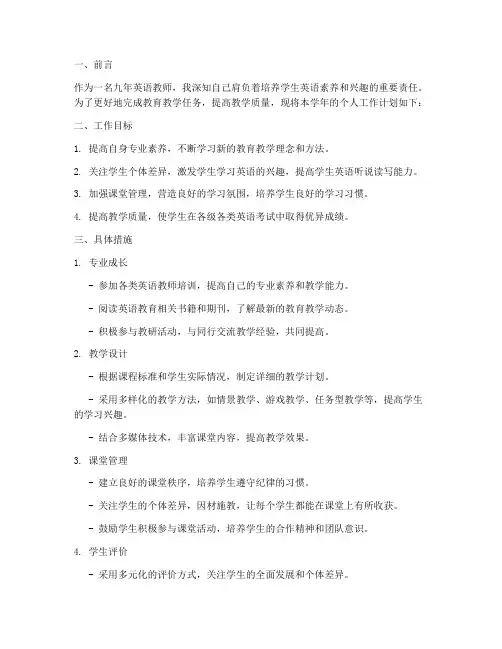 一、前言

作为一名九年英语教师，我深知自己肩负着培养学生英语素养和兴趣的重要责任。为了更好地完成教育教学任务，提高教学质量，现将本学年的个人工作计划如下：

二、工作目标

1. 提高自身专业素养，不断学习新的教育教学理念和方法。

2. 关注学生个体差异，激发学生学习英语的兴趣，提高学生英语听说读写能力。

3. 加强课堂管理，营造良好的学习氛围，培养学生良好的学习习惯。

4. 提高教学质量，使学生在各级各类英语考试中取得优异成绩。

三、具体措施

1. 专业成长

- 参加各类英语教师培训，提高自己的专业素养和教学能力。

- 阅读英语教育相关书籍和期刊，了解最新的教育教学动态。

- 积极参与教研活动，与同行交流教学经验，共同提高。

2. 教学设计

- 根据课程标准和学生实际情况，制定详细的教学计划。

- 采用多样化的教学方法，如情景教学、游戏教学、任务型教学等，提高学生的学习兴趣。

- 结合多媒体技术，丰富课堂内容，提高教学效果。

3. 课堂管理

- 建立良好的课堂秩序，培养学生遵守纪律的习惯。

- 关注学生的个体差异，因材施教，让每个学生都能在课堂上有所收获。

- 鼓励学生积极参与课堂活动，培养学生的合作精神和团队意识。

4. 学生评价

- 采用多元化的评价方式，关注学生的全面发展和个体差异。